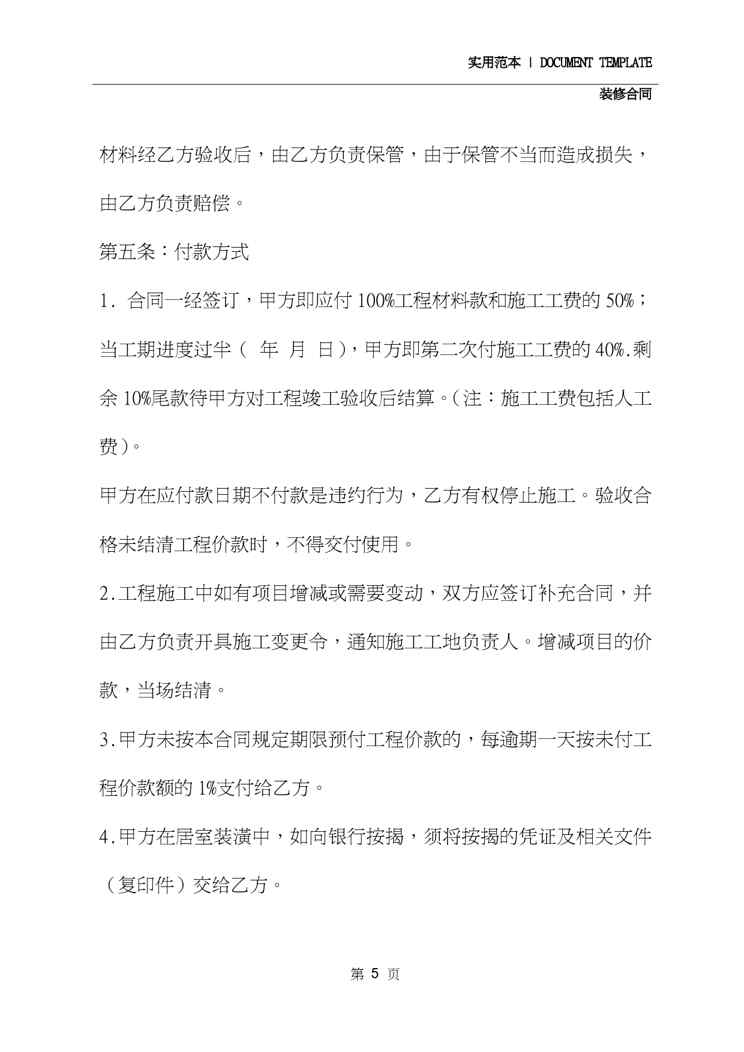 实用范本 | DOCUMENT TEMPLATE

装修合同

材料经乙方验收后，由乙方负责保管，由于保管不当而造成损失，由乙方负责赔偿。

第五条：付款方式

1. 合同一经签订，甲方即应付 100%工程材料款和施工工费的 50%；当工期进度过半（ 年 月 日），甲方即第二次付施工工费的 40%.剩余 10%尾款待甲方对工程竣工验收后结算。（注：施工工费包括人工费）。

甲方在应付款日期不付款是违约行为，乙方有权停止施工。验收合格未结清工程价款时，不得交付使用。

2.工程施工中如有项目增减或需要变动，双方应签订补充合同，并由乙方负责开具施工变更令，通知施工工地负责人。增减项目的价款，当场结清。

3.甲方未按本合同规定期限预付工程价款的，每逾期一天按未付工程价款额的 1%支付给乙方。

4.甲方在居室装潢中，如向银行按揭，须将按揭的凭证及相关文件（复印件）交给乙方。

第 5 页